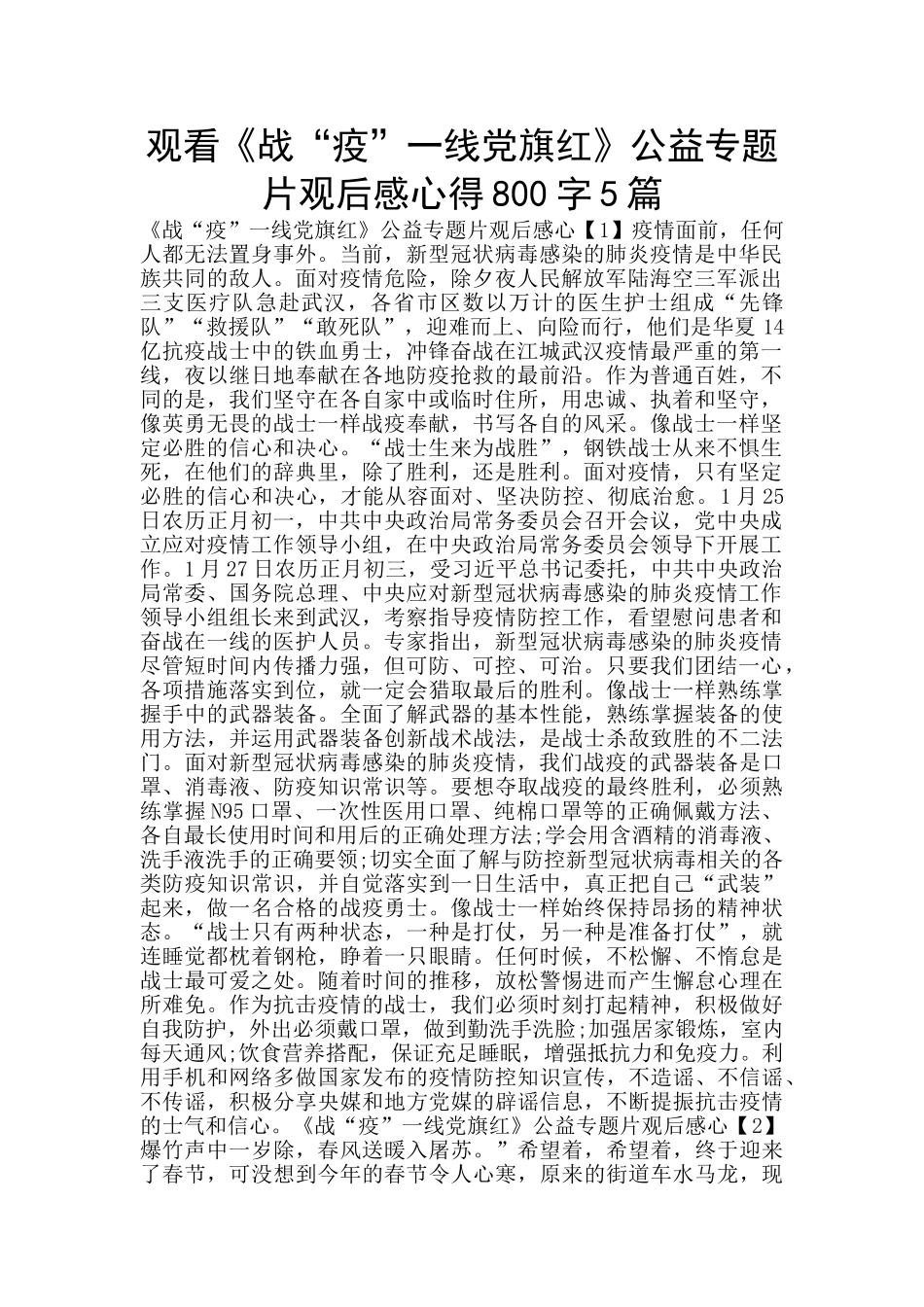 观看《战“疫”一线党旗红》公益专题片观后感心得800字5篇

《战“疫”一线党旗红》公益专题片观后感心【1】疫情面前，任何人都无法置身事外。当前，新型冠状病毒感染的肺炎疫情是中华民族共同的敌人。面对疫情危险，除夕夜人民解放军陆海空三军派出三支医疗队急赴武汉，各省市区数以万计的医生护士组成“先锋队”“救援队”“敢死队”，迎难而上、向险而行，他们是华夏14亿抗疫战士中的铁血勇士，冲锋奋战在江城武汉疫情最严重的第一线，夜以继日地奉献在各地防疫抢救的最前沿。作为普通百姓，不同的是，我们坚守在各自家中或临时住所，用忠诚、执着和坚守，像英勇无畏的战士一样战疫奉献，书写各自的风采。像战士一样坚定必胜的信心和决心。“战士生来为战胜”，钢铁战士从来不惧生死，在他们的辞典里，除了胜利，还是胜利。面对疫情，只有坚定必胜的信心和决心，才能从容面对、坚决防控、彻底治愈。1月25日农历正月初一，中共中央政治局常务委员会召开会议，党中央成立应对疫情工作领导小组，在中央政治局常务委员会领导下开展工作。1月27日农历正月初三，受习近平总书记委托，中共中央政治局常委、国务院总理、中央应对新型冠状病毒感染的肺炎疫情工作领导小组组长来到武汉，考察指导疫情防控工作，看望慰问患者和奋战在一线的医护人员。专家指出，新型冠状病毒感染的肺炎疫情尽管短时间内传播力强，但可防、可控、可治。只要我们团结一心，各项措施落实到位，就一定会猎取最后的胜利。像战士一样熟练掌握手中的武器装备。全面了解武器的基本性能，熟练掌握装备的使用方法，并运用武器装备创新战术战法，是战士杀敌致胜的不二法门。面对新型冠状病毒感染的肺炎疫情，我们战疫的武器装备是口罩、消毒液、防疫知识常识等。要想夺取战疫的最终胜利，必须熟练掌握N95口罩、一次性医用口罩、纯棉口罩等的正确佩戴方法、各自最长使用时间和用后的正确处理方法;学会用含酒精的消毒液、洗手液洗手的正确要领;切实全面了解与防控新型冠状病毒相关的各类防疫知识常识，并自觉落实到一日生活中，真正把自己“武装”起来，做一名合格的战疫勇士。像战士一样始终保持昂扬的精神状态。“战士只有两种状态，一种是打仗，另一种是准备打仗”，就连睡觉都枕着钢枪，睁着一只眼睛。任何时候，不松懈、不惰怠是战士最可爱之处。随着时间的推移，放松警惕进而产生懈怠心理在所难免。作为抗击疫情的战士，我们必须时刻打起精神，积极做好自我防护，外出必须戴口罩，做到勤洗手洗脸;加强居家锻炼，室内每天通风;饮食营养搭配，保证充足睡眠，增强抵抗力和免疫力。利用手机和网络多做国家发布的疫情防控知识宣传，不造谣、不信谣、不传谣，积极分享央媒和地方党媒的辟谣信息，不断提振抗击疫情的士气和信心。《战“疫”一线党旗红》公益专题片观后感心【2】爆竹声中一岁除，春风送暖入屠苏。”希望着，希望着，终于迎来了春节，可没想到今年的春节令人心寒，原来的街道车水马龙，现